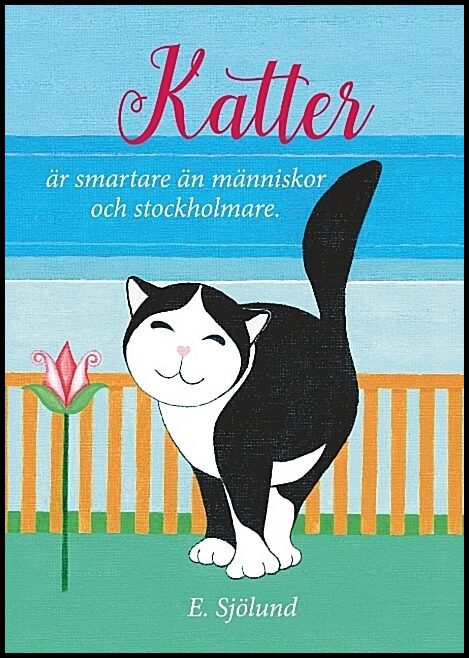 Katter

är smartare än människor och stockholmare.

E. Sjölund